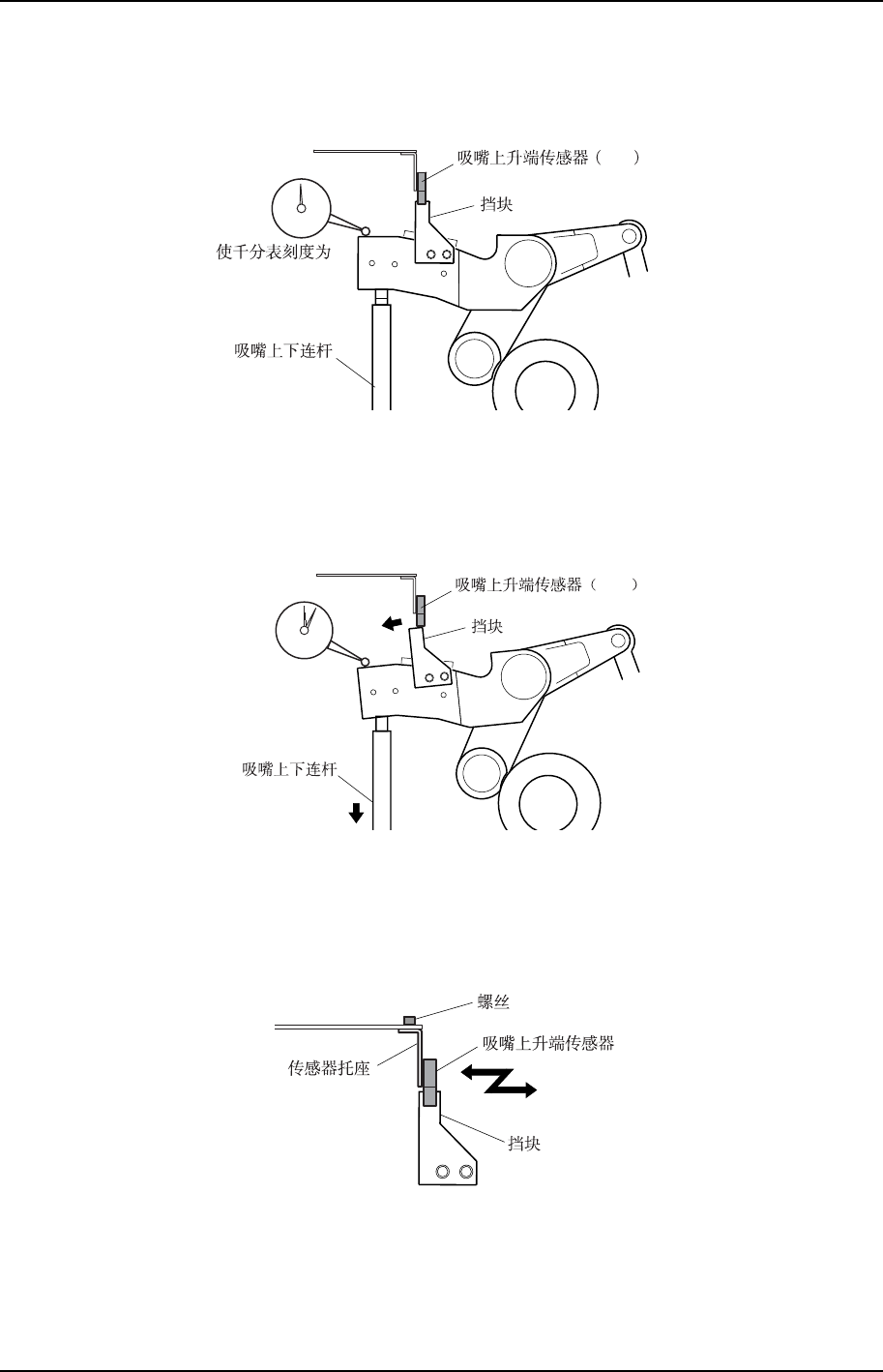 吸嘴上升端传感器（　　）
挡块
使千分表刻度为
吸嘴上下连杆

吸嘴上升端传感器（　　）
挡块
吸嘴上下连杆

螺丝
吸嘴上升端传感器
传感器托座
挡块